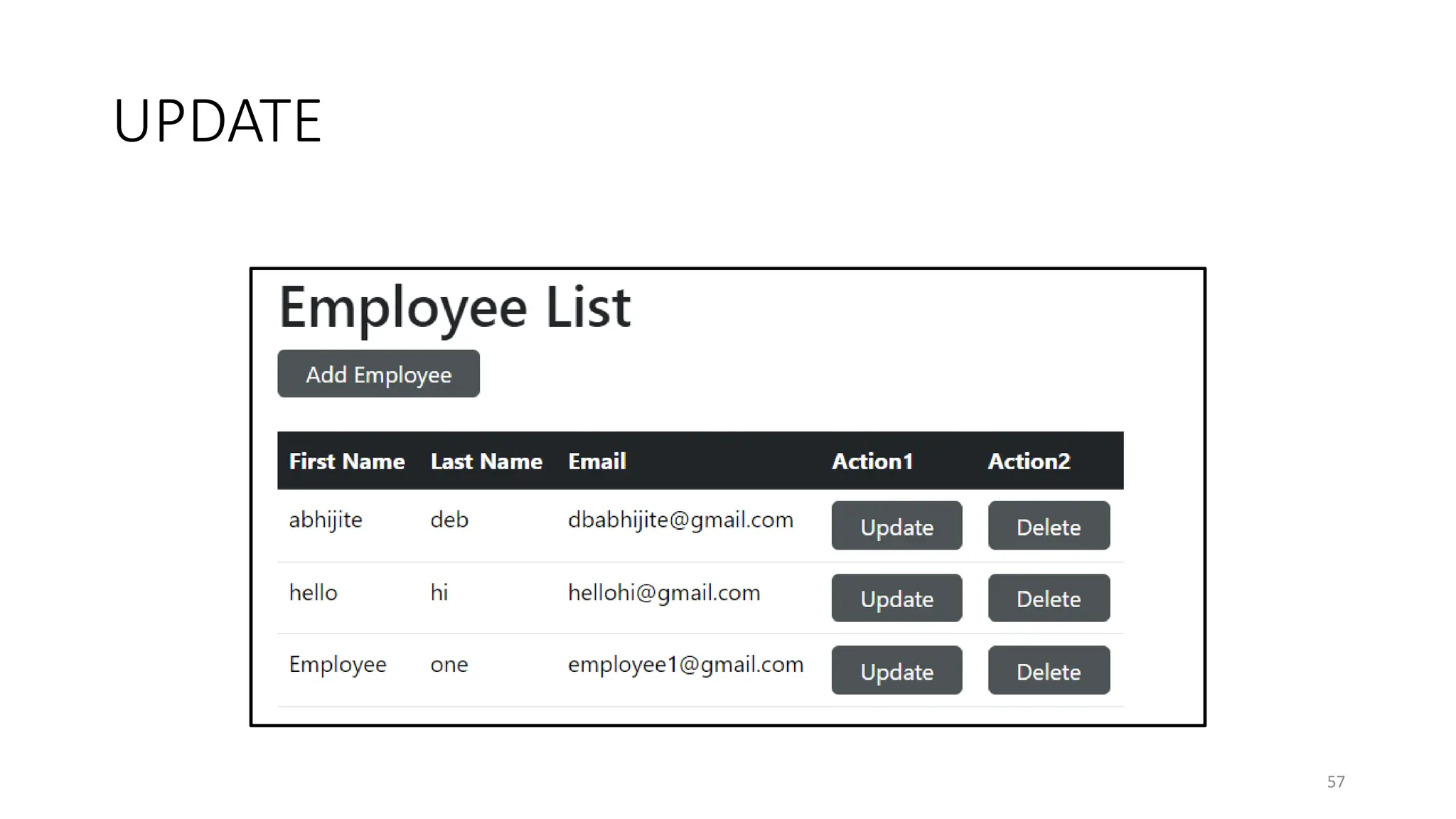 UPDATE

Employee List

Add Employee

| First Name | Last Name | Email | Action1 | Action2 |
|---|---|---|---|---|
| abhijite | deb | dbabhijite@gmail.com | Update | Delete |
| hello | hi | hellohi@gmail.com | Update | Delete |
| Employee | one | employee1@gmail.com | Update | Delete |

57